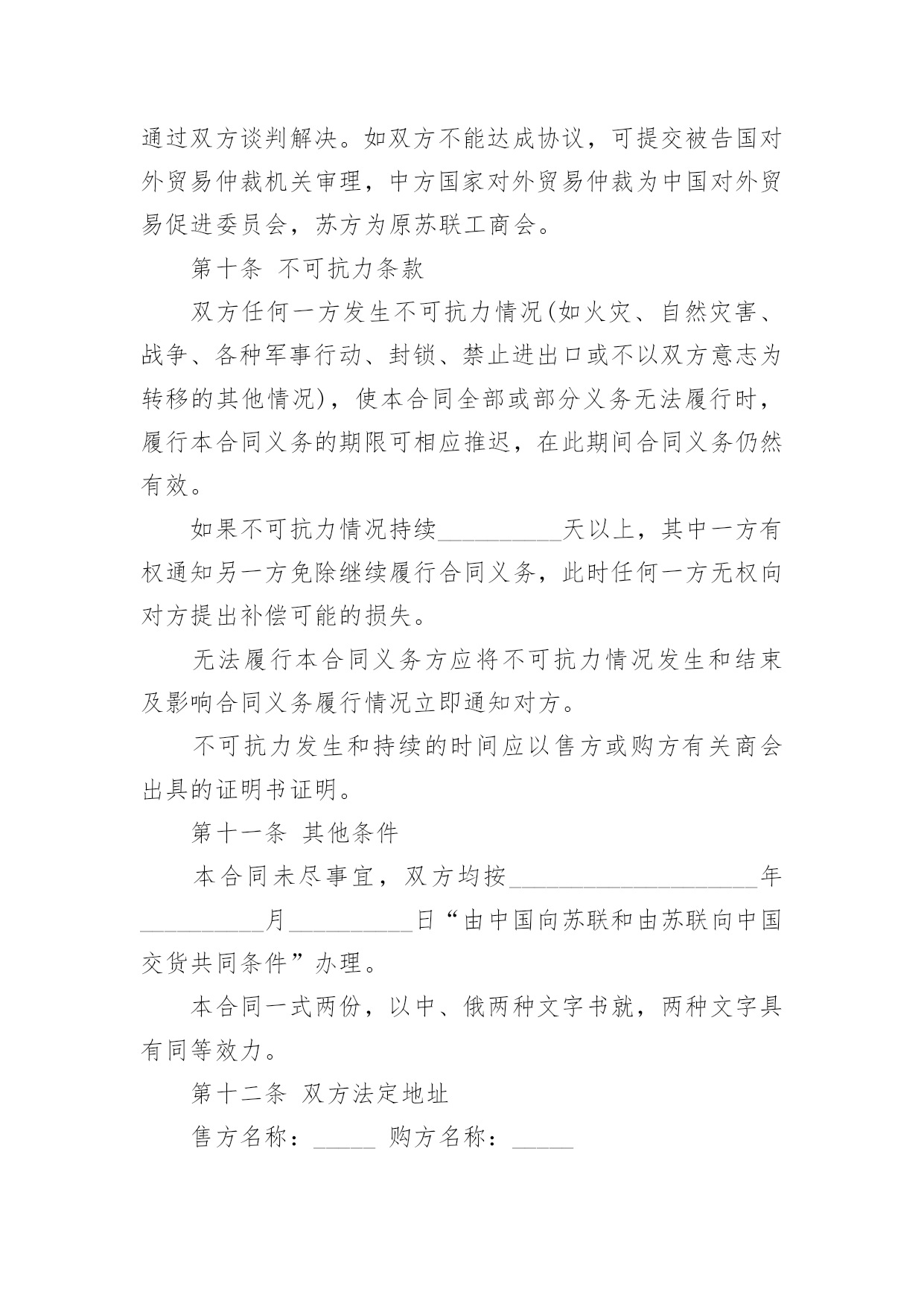 通过双方谈判解决。如双方不能达成协议，可提交被告国对外贸易仲裁机关审理，中方国家对外贸易仲裁为中国对外贸易促进委员会，苏方为原苏联工商会。

第十条 不可抗力条款

双方任何一方发生不可抗力情况(如火灾、自然灾害、战争、各种军事行动、封锁、禁止进出口或不以双方意志为转移的其他情况)，使本合同全部或部分义务无法履行时，履行本合同义务的期限可相应推迟，在此期间合同义务仍然有效。

如果不可抗力情况持续__________天以上，其中一方有权通知另一方免除继续履行合同义务，此时任何一方无权向对方提出补偿可能的损失。

无法履行本合同义务方应将不可抗力情况发生和结束及影响合同义务履行情况立即通知对方。

不可抗力发生和持续的时间应以售方或购方有关商会出具的证明书证明。

第十一条 其他条件

本合同未尽事宜，双方均按____________________年__________月__________日“由中国向苏联和由苏联向中国交货共同条件”办理。

本合同一式两份，以中、俄两种文字书就，两种文字具有同等效力。

第十二条 双方法定地址

售方名称：_____ 购方名称：_____